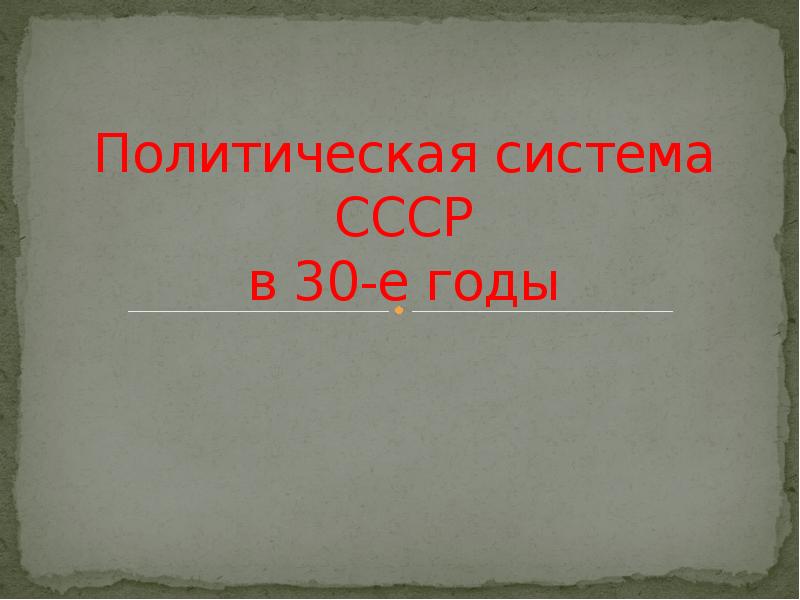 Политическая система СССР
в 30-е годы